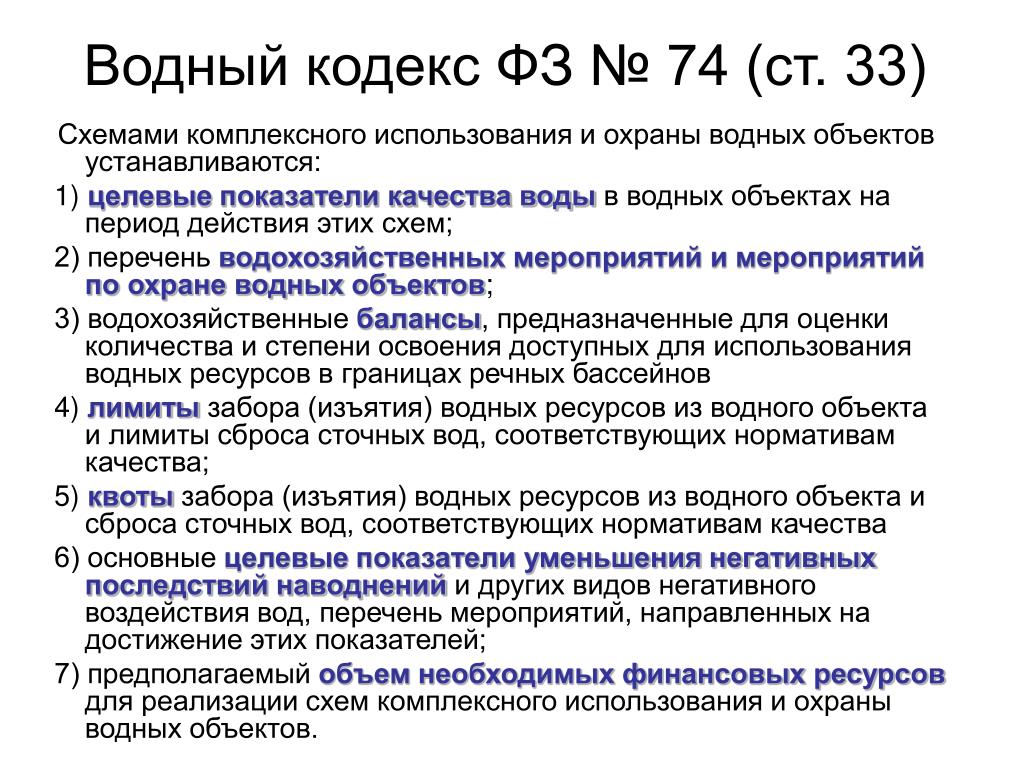 Водный кодекс ФЗ № 74 (ст. 33)

Схемами комплексного использования и охраны водных объектов устанавливаются:

1) целевые показатели качества воды в водных объектах на период действия этих схем;

2) перечень водохозяйственных мероприятий и мероприятий по охране водных объектов;

3) водохозяйственные балансы, предназначенные для оценки количества и степени освоения доступных для использования водных ресурсов в границах речных бассейнов

4) лимиты забора (изъятия) водных ресурсов из водного объекта и лимиты сброса сточных вод, соответствующих нормативам качества;

5) квоты забора (изъятия) водных ресурсов из водного объекта и сброса сточных вод, соответствующих нормативам качества

6) основные целевые показатели уменьшения негативных последствий наводнений и других видов негативного воздействия вод, перечень мероприятий, направленных на достижение этих показателей;

7) предполагаемый объем необходимых финансовых ресурсов для реализации схем комплексного использования и охраны водных объектов.